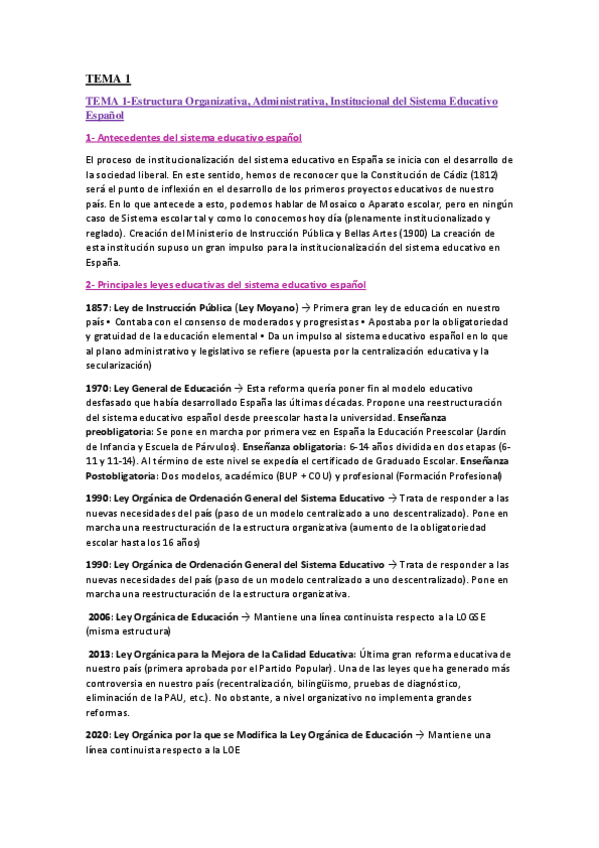 TEMA 1

TEMA 1-Estructura Organizativa, Administrativa, Institucional del Sistema Educativo Español

1- Antecedentes del sistema educativo español

El proceso de institucionalización del sistema educativo en España se inicia con el desarrollo de la sociedad liberal. En este sentido, hemos de reconocer que la Constitución de Cádiz (1812) será el punto de inflexión en el desarrollo de los primeros proyectos educativos de nuestro país. En lo que antecede a esto, podemos hablar de Mosaico o Aparato escolar, pero en ningún caso de Sistema escolar tal y como lo conocemos hoy día (plenamente institucionalizado y reglado). Creación del Ministerio de Instrucción Pública y Bellas Artes (1900) La creación de esta institución supuso un gran impulso para la institucionalización del sistema educativo en España.

2- Principales leyes educativas del sistema educativo español

1857: Ley de Instrucción Pública (Ley Moyano) → Primera gran ley de educación en nuestro país • Contaba con el consenso de moderados y progresistas • Apostaba por la obligatoriedad y gratuidad de la educación elemental • Da un impulso al sistema educativo español en lo que al plano administrativo y legislativo se refiere (apuesta por la centralización educativa y la secularización)

1970: Ley General de Educación → Esta reforma quería poner fin al modelo educativo desfasado que había desarrollado España las últimas décadas. Propone una reestructuración del sistema educativo español desde preescolar hasta la universidad. Enseñanza preobligatoria: Se pone en marcha por primera vez en España la Educación Preescolar (Jardín de Infancia y Escuela de Párvulos). Enseñanza obligatoria: 6-14 años dividida en dos etapas (6-11 y 11-14). Al término de este nivel se expedía el certificado de Graduado Escolar. Enseñanza Postobligatoria: Dos modelos, académico (BUP + COU) y profesional (Formación Profesional)

1990: Ley Orgánica de Ordenación General del Sistema Educativo → Trata de responder a las nuevas necesidades del país (paso de un modelo centralizado a uno descentralizado). Pone en marcha una reestructuración de la estructura organizativa (aumento de la obligatoriedad escolar hasta los 16 años)

1990: Ley Orgánica de Ordenación General del Sistema Educativo → Trata de responder a las nuevas necesidades del país (paso de un modelo centralizado a uno descentralizado). Pone en marcha una reestructuración de la estructura organizativa.

2006: Ley Orgánica de Educación → Mantiene una línea continuista respecto a la LOGSE (misma estructura)

2013: Ley Orgánica para la Mejora de la Calidad Educativa: Última gran reforma educativa de nuestro país (primera aprobada por el Partido Popular). Una de las leyes que ha generado más controversia en nuestro país (recentralización, bilingüismo, pruebas de diagnóstico, eliminación de la PAU, etc.). No obstante, a nivel organizativo no implementa grandes reformas.

2020: Ley Orgánica por la que se Modifica la Ley Orgánica de Educación → Mantiene una línea continuista respecto a la LOE